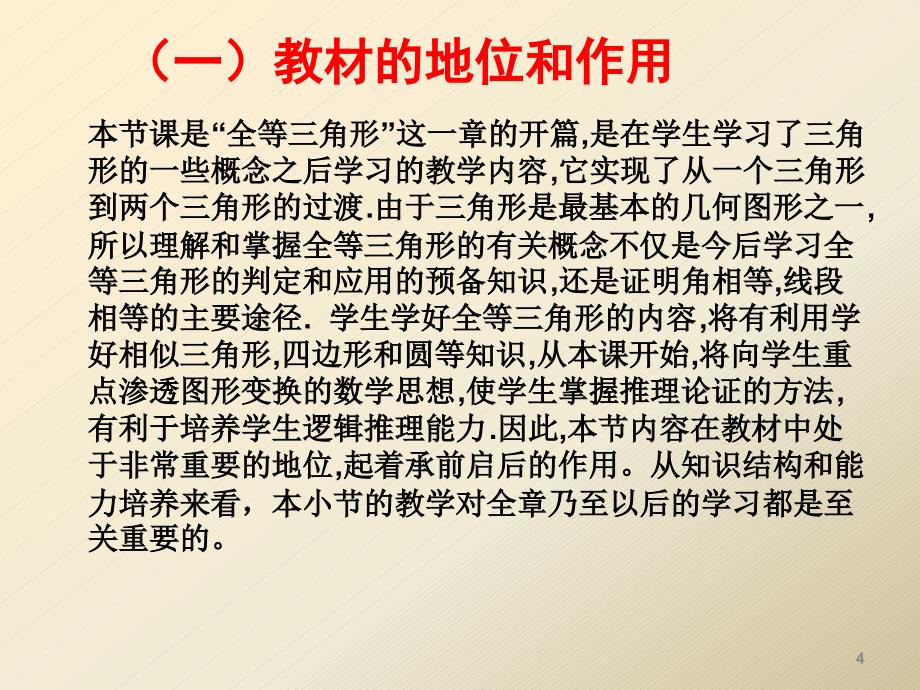 （一）教材的地位和作用

本节课是“全等三角形”这一章的开篇,是在学生学习了三角形的一些概念之后学习的教学内容,它实现了从一个三角形到两个三角形的过渡.由于三角形是最基本的几何图形之一,所以理解和掌握全等三角形的有关概念不仅是今后学习全等三角形的判定和应用的预备知识,还是证明角相等,线段相等的主要途径. 学生学好全等三角形的内容,将有利用学好相似三角形,四边形和圆等知识,从本课开始,将向学生重点渗透图形变换的数学思想,使学生掌握推理论证的方法,有利于培养学生逻辑推理能力.因此,本节内容在教材中处于非常重要的地位,起着承前启后的作用。从知识结构和能力培养来看，本小节的教学对全章乃至以后的学习都是至关重要的。

4